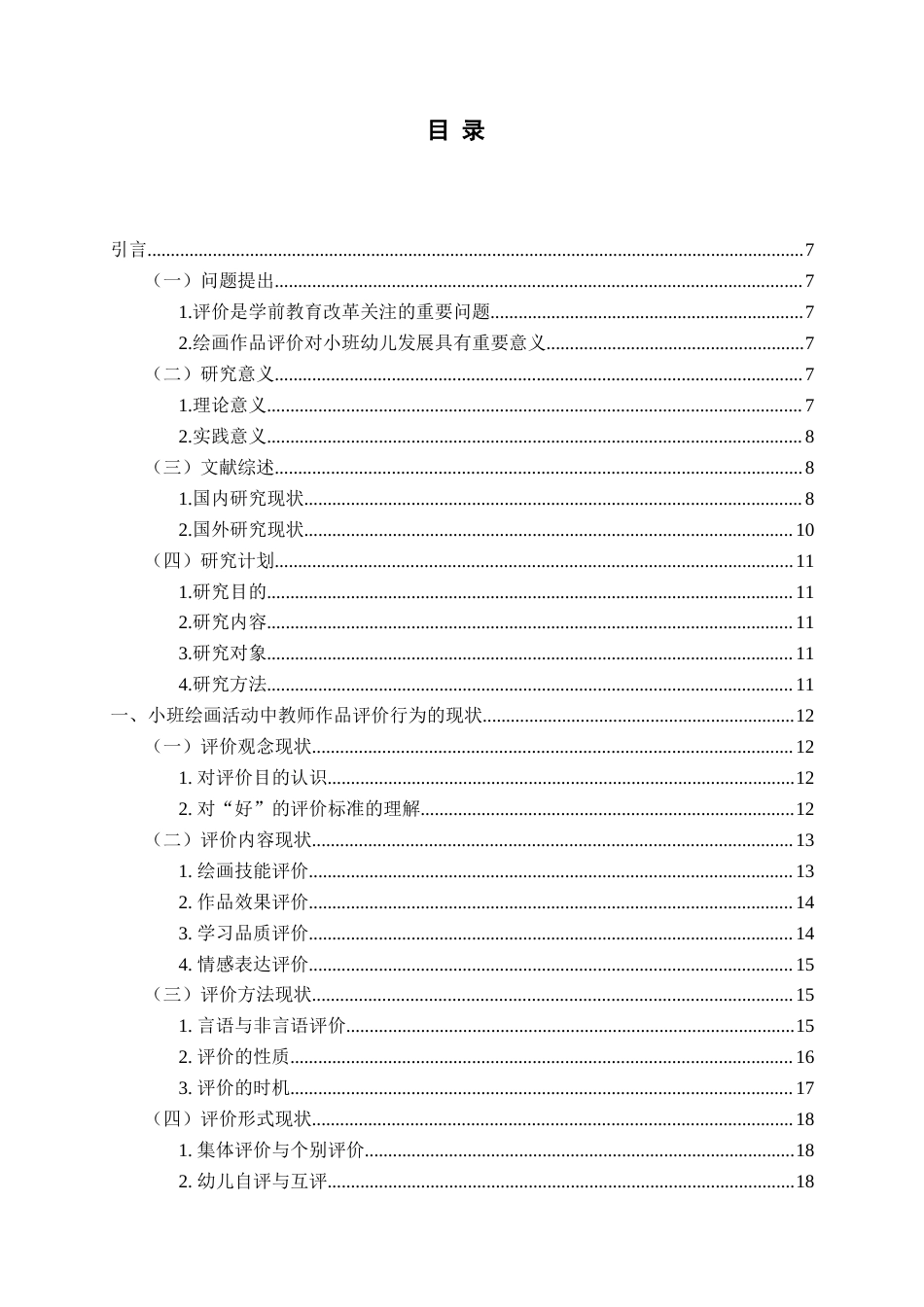 目 录

引言 7

（一）问题提出 7

1.评价是学前教育改革关注的重要问题 7

2.绘画作品评价对小班幼儿发展具有重要意义 7

（二）研究意义 7

1.理论意义 7

2.实践意义 8

（三）文献综述 8

1.国内研究现状 8

2.国外研究现状 10

（四）研究计划 11

1.研究目的 11

2.研究内容 11

3.研究对象 11

4.研究方法 11

一、小班绘画活动中教师作品评价行为的现状 12

（一）评价观念现状 12

1.对评价目的认识 12

2.对“好”的评价标准的理解 12

（二）评价内容现状 13

1.绘画技能评价 13

2.作品效果评价 14

3.学习品质评价 14

4.情感表达评价 15

（三）评价方法现状 15

1.言语与非言语评价 15

2.评价的性质 16

3.评价的时机 17

（四）评价形式现状 18

1.集体评价与个别评价 18

2.幼儿自评与互评 18